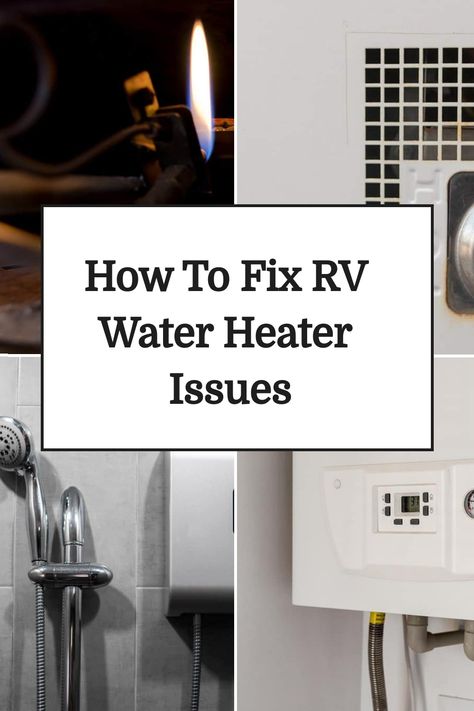 How To Fix RV Water Heater Issues